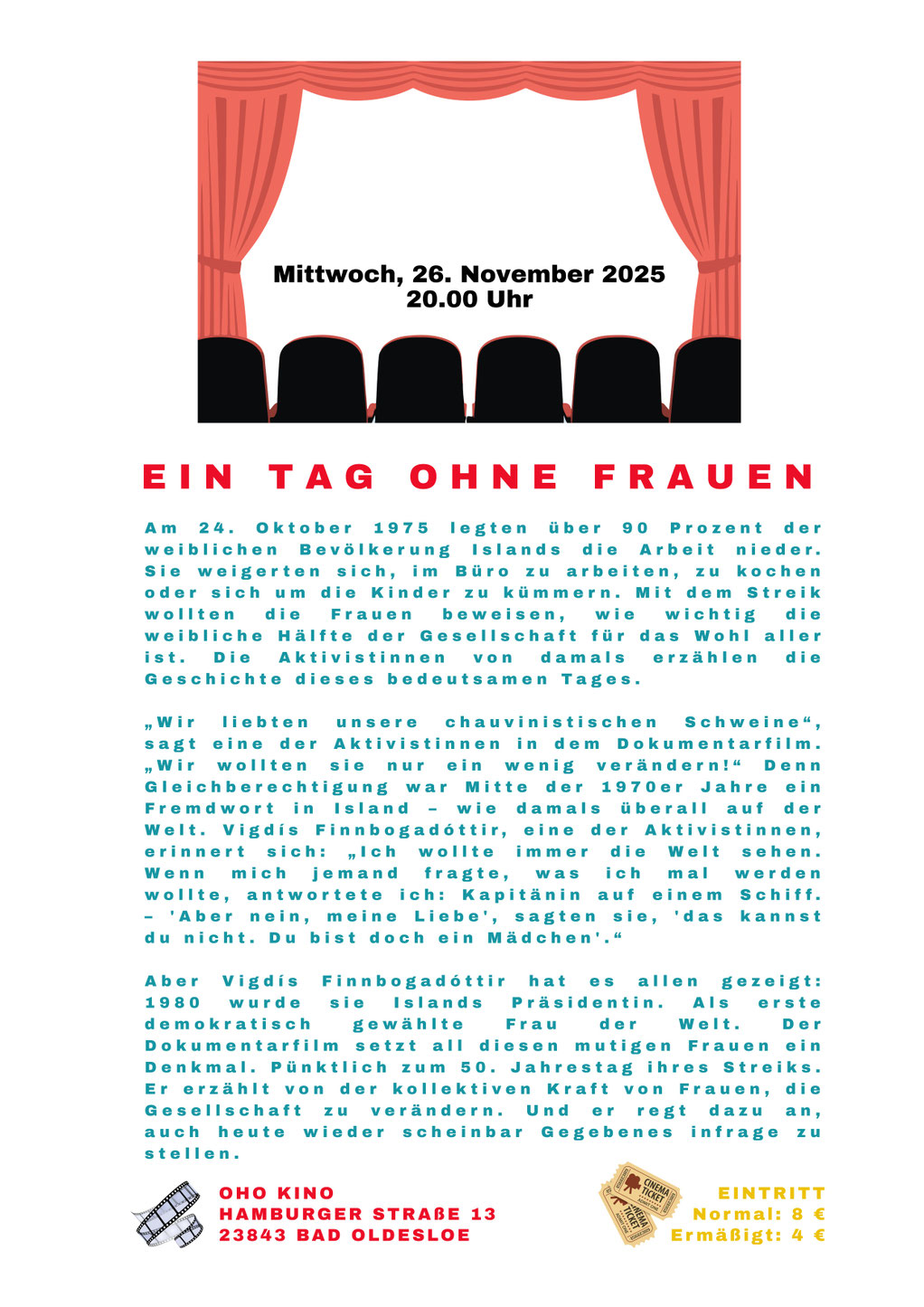 Mittwoch, 26. November 2025
20.00 Uhr

EIN TAG OHNE FRAUEN

Am 24. Oktober 1975 legten über 90 Prozent der weiblichen Bevölkerung Islands die Arbeit nieder. Sie weigerten sich, im Büro zu arbeiten, zu kochen oder sich um die Kinder zu kümmern. Mit dem Streik wollten die Frauen beweisen, wie wichtig die weibliche Hälfte der Gesellschaft für das Wohl aller ist. Die Aktivistinnen von damals erzählen die Geschichte dieses bedeutsamen Tages.

„Wir liebten unsere chauvinistischen Schweine“, sagt eine der Aktivistinnen in dem Dokumentarfilm. „Wir wollten sie nur ein wenig verändern!“ Denn Gleichberechtigung war Mitte der 1970er Jahre ein Fremdwort in Island – wie damals überall auf der Welt. Vigdís Finnbogadóttir, eine der Aktivistinnen, erinnert sich: „Ich wollte immer die Welt sehen. Wenn mich jemand fragte, was ich mal werden wollte, antwortete ich: Kapitänin auf einem Schiff. – 'Aber nein, meine Liebe', sagten sie, 'das kannst du nicht. Du bist doch ein Mädchen'.“

Aber Vigdís Finnbogadóttir hat es allen gezeigt: 1980 wurde sie Islands Präsidentin. Als erste demokratisch gewählte Frau der Welt. Der Dokumentarfilm setzt all diesen mutigen Frauen ein Denkmal. Pünktlich zum 50. Jahrestag ihres Streiks. Er erzählt von der kollektiven Kraft von Frauen, die Gesellschaft zu verändern. Und er regt dazu an, auch heute wieder scheinbar Gegebenes infrage zu stellen.

OHO KINO
HAMBURGER STRAßE 13
23843 BAD OLDESLOE

CINEMA TICKET
CINEMA TICKET

EINTRITT
Normal: 8 €
Ermäßigt: 4 €